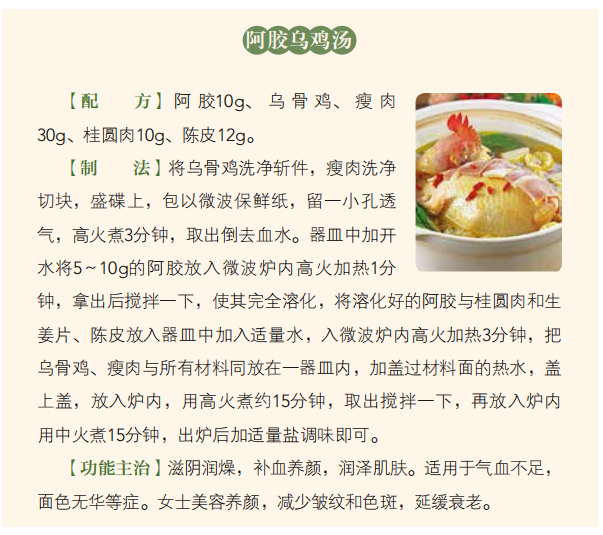 阿胶乌鸡汤

【配　　方】阿胶10g、乌骨鸡、瘦肉30g、桂圆肉10g、陈皮12g。

【制　　法】将乌骨鸡洗净斩件，瘦肉洗净切块，盛碟上，包以微波保鲜纸，留一小孔透气，高火煮3分钟，取出倒去血水。器皿中加开水将5～10g的阿胶放入微波炉内高火加热1分钟，拿出后搅拌一下，使其完全溶化，将溶化好的阿胶与桂圆肉和生姜片、陈皮放入器皿中加入适量水，入微波炉内高火加热3分钟，把乌骨鸡、瘦肉与所有材料同放在一器皿内，加盖过材料面的热水，盖上盖，放入炉内，用高火煮约15分钟，取出搅拌一下，再放入炉内用中火煮15分钟，出炉后加适量盐调味即可。

【功能主治】滋阴润燥，补血养颜，润泽肌肤。适用于气血不足，面色无华等症。女士美容养颜，减少皱纹和色斑，延缓衰老。